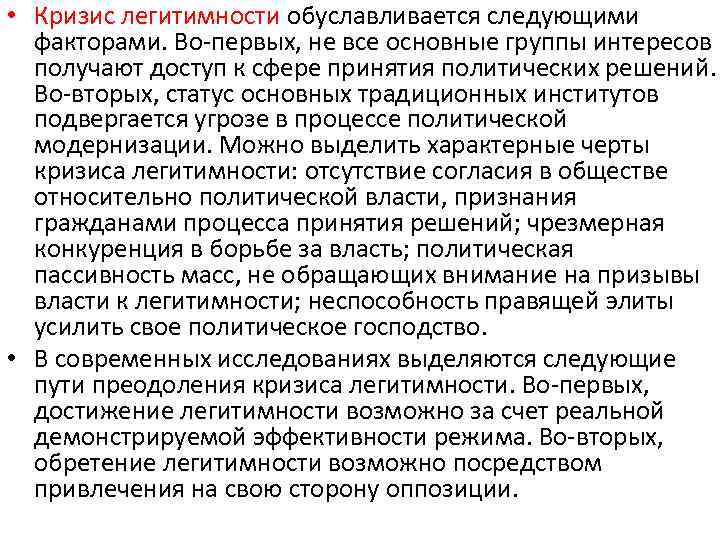 • Кризис легитимности обуславливается следующими факторами. Во-первых, не все основные группы интересов получают доступ к сфере принятия политических решений. Во-вторых, статус основных традиционных институтов подвергается угрозе в процессе политической модернизации. Можно выделить характерные черты кризиса легитимности: отсутствие согласия в обществе относительно политической власти, признания гражданами процесса принятия решений; чрезмерная конкуренция в борьбе за власть; политическая пассивность масс, не обращающих внимание на призывы власти к легитимности; неспособность правящей элиты усилить свое политическое господство.

• В современных исследованиях выделяются следующие пути преодоления кризиса легитимности. Во-первых, достижение легитимности возможно за счет реальной демонстрируемой эффективности режима. Во-вторых, обретение легитимности возможно посредством привлечения на свою сторону оппозиции.